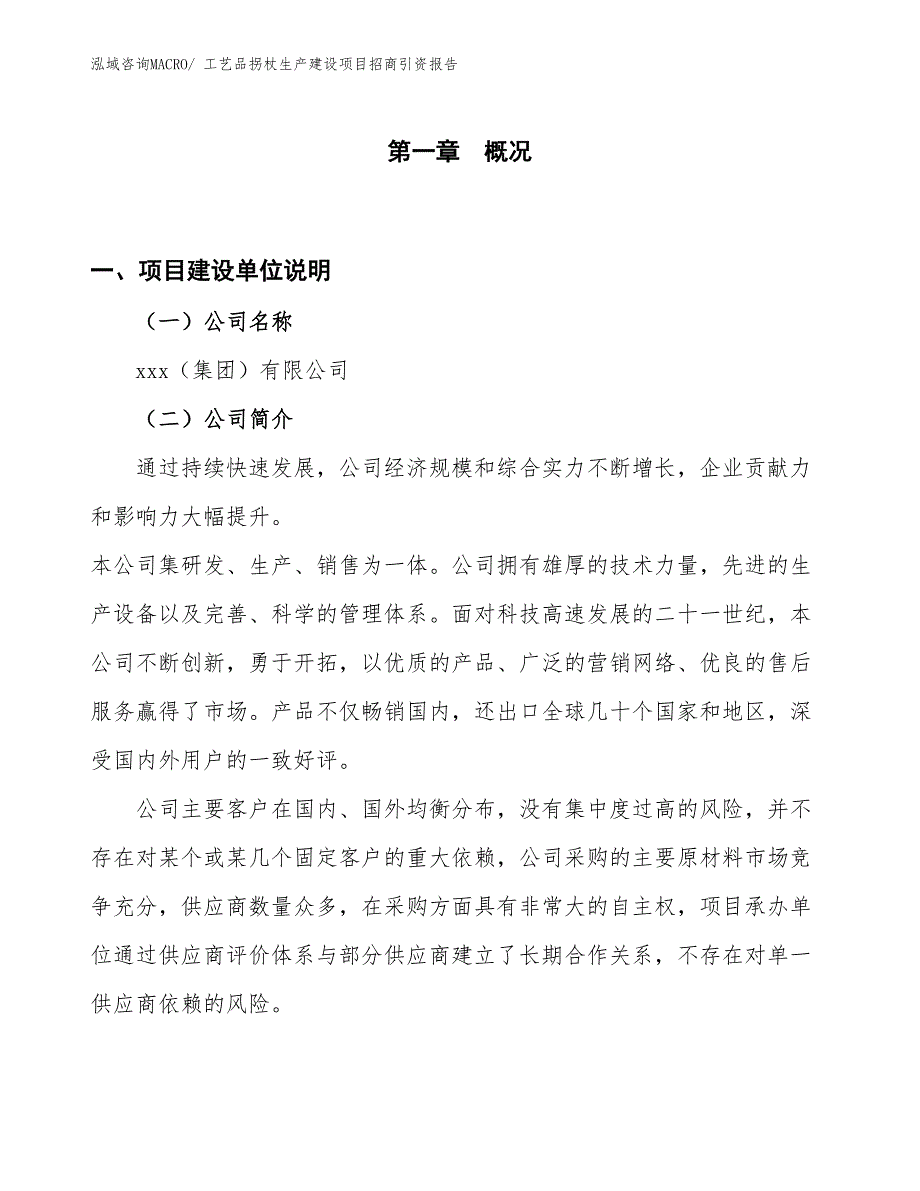 泓域咨询MACRO/ 工艺品拐杖生产建设项目招商引资报告

第一章 概况

一、项目建设单位说明

（一）公司名称

xxx（集团）有限公司

（二）公司简介

通过持续快速发展，公司经济规模和综合实力不断增长，企业贡献力和影响力大幅提升。

本公司集研发、生产、销售为一体。公司拥有雄厚的技术力量，先进的生产设备以及完善、科学的管理体系。面对科技高速发展的二十一世纪，本公司不断创新，勇于开拓，以优质的产品、广泛的营销网络、优良的售后服务赢得了市场。产品不仅畅销国内，还出口全球几十个国家和地区，深受国内外用户的一致好评。

公司主要客户在国内、国外均衡分布，没有集中度过高的风险，并不存在对某个或某几个固定客户的重大依赖，公司采购的主要原材料市场竞争充分，供应商数量众多，在采购方面具有非常大的自主权，项目承办单位通过供应商评价体系与部分供应商建立了长期合作关系，不存在对单一供应商依赖的风险。